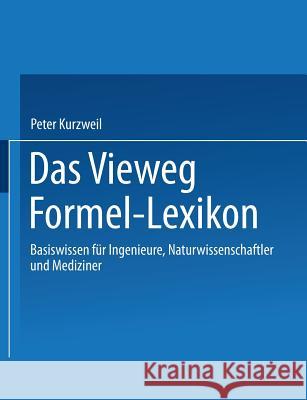 Peter Kurzweil

Das Vieweg Formel-Lexikon

Basiswissen für Ingenieure, Naturwissenschaftler und Mediziner

Kraina Książek